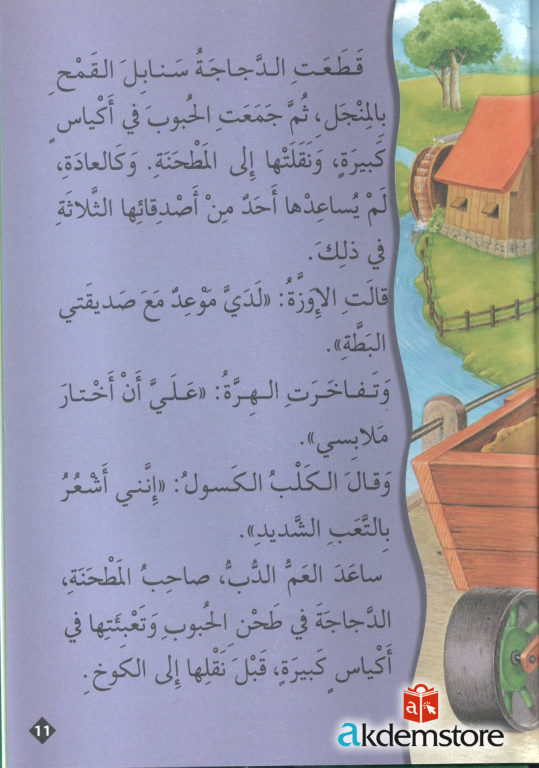 قَطَعَتِ الدَّجاجَةُ سَنابِلَ القَمْحِ بِالمِنْجَلِ، ثُمَّ جَمَعَتِ الحُبوبَ في أَكْياسٍ كَبيرَةٍ، وَنَقَلَتْها إِلى المَطْحَنَةِ. وَكَالعادَةِ، لَمْ يُساعِدْها أَحَدٌ مِنْ أَصْدِقائِها الثَّلاثَةِ في ذلِكَ.

قالَتِ الإِوَزَّةُ: «لَدَيَّ مَوْعِدٌ مَعَ صَديقَتي البَطَّةِ».

وَتَفاخَرَتِ الهِرَّةُ: «عَلَيَّ أَنْ أَخْتارَ مَلابِسي».

وَقالَ الكَلْبُ الكَسولُ: «إِنَّني أَشْعُرُ بِالتَّعَبِ الشَّديدِ».

ساعَدَ العَمُّ الدُّبُّ، صاحِبُ المَطْحَنَةِ، الدَّجاجَةَ في طَحْنِ الحُبوبِ وَتَعْبِئَتِها في أَكْياسٍ كَبيرَةٍ، قَبْلَ نَقْلِها إِلى الكوخِ.

11

akdemstore